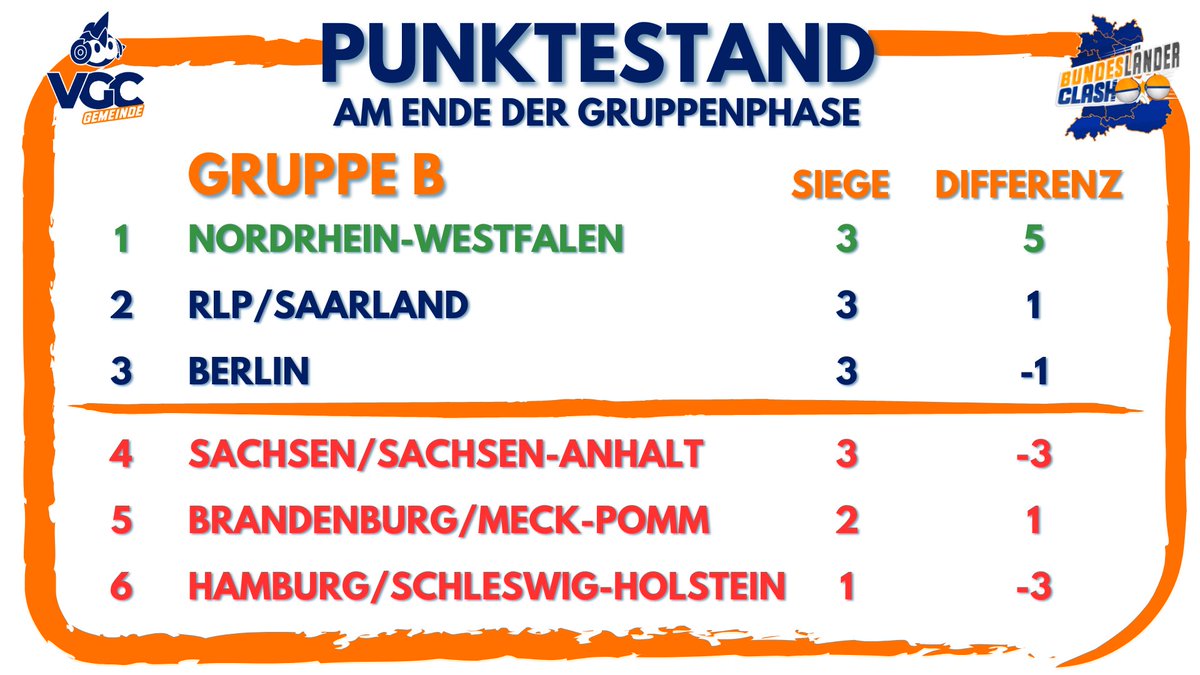 VGC GEMEINDE

PUNKTESTAND
AM ENDE DER GRUPPENPHASE

BUNDESLÄNDER CLASH

| | GRUPPE B | SIEGE | DIFFERENZ |
|---|---|---|---|
| 1 | NORDRHEIN-WESTFALEN | 3 | 5 |
| 2 | RLP/SAARLAND | 3 | 1 |
| 3 | BERLIN | 3 | -1 |
| 4 | SACHSEN/SACHSEN-ANHALT | 3 | -3 |
| 5 | BRANDENBURG/MECK-POMM | 2 | 1 |
| 6 | HAMBURG/SCHLESWIG-HOLSTEIN | 1 | -3 |